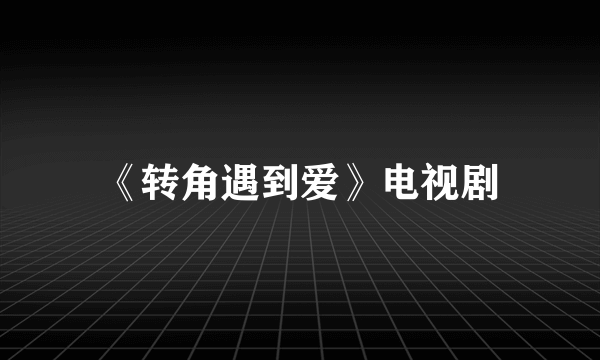 《转角遇到爱》电视剧